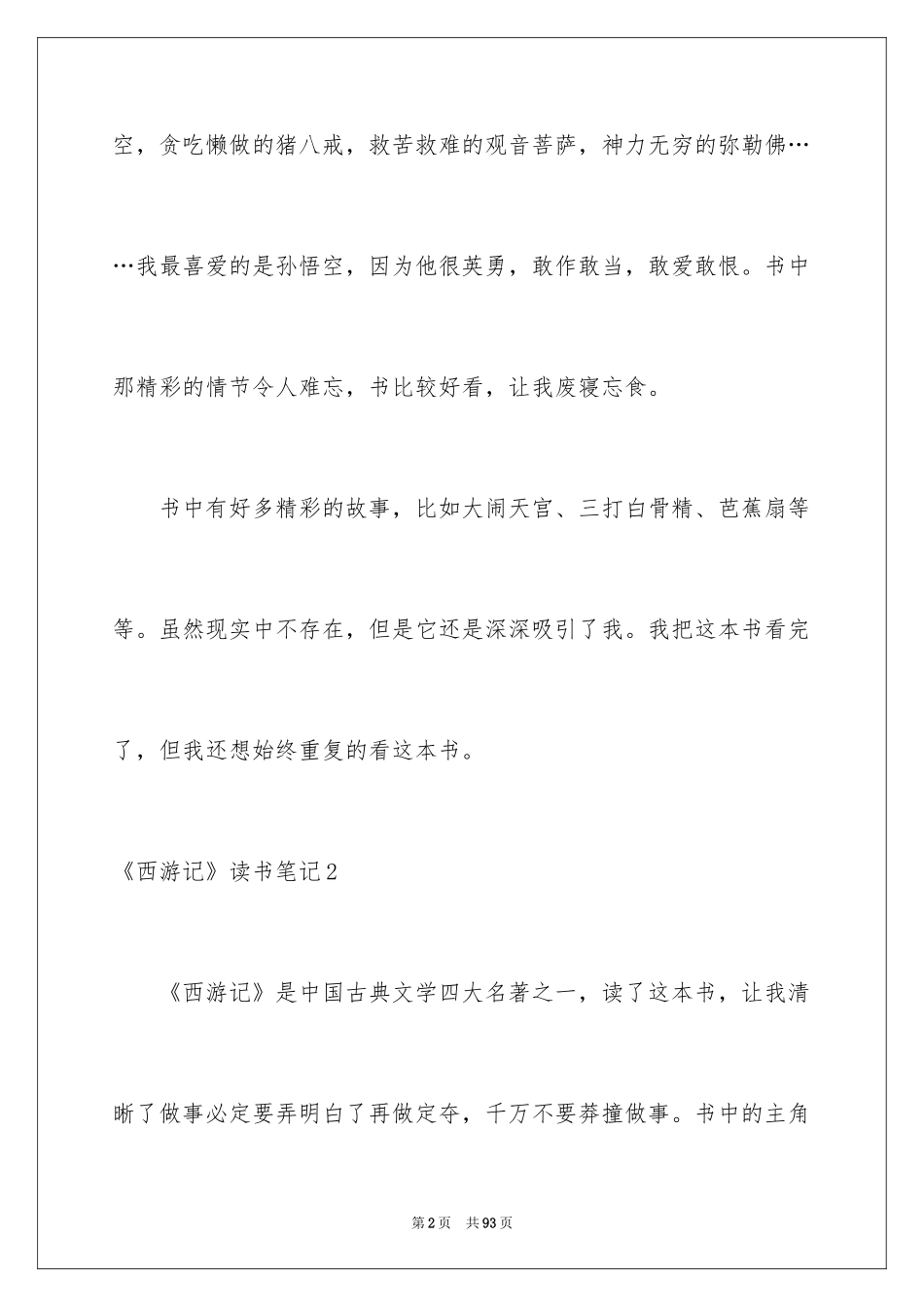 空，贪吃懒做的猪八戒，救苦救难的观音菩萨，神力无穷的弥勒佛……我最喜爱的是孙悟空，因为他很英勇，敢作敢当，敢爱敢恨。书中那精彩的情节令人难忘，书比较好看，让我废寝忘食。

书中有好多精彩的故事，比如大闹天宫、三打白骨精、芭蕉扇等等。虽然现实中不存在，但是它还是深深吸引了我。我把这本书看完了，但我还想始终重复的看这本书。

《西游记》读书笔记2

《西游记》是中国古典文学四大名著之一，读了这本书，让我清晰了做事必定要弄明白了再做定夺，千万不要莽撞做事。书中的主角

第2页　共93页